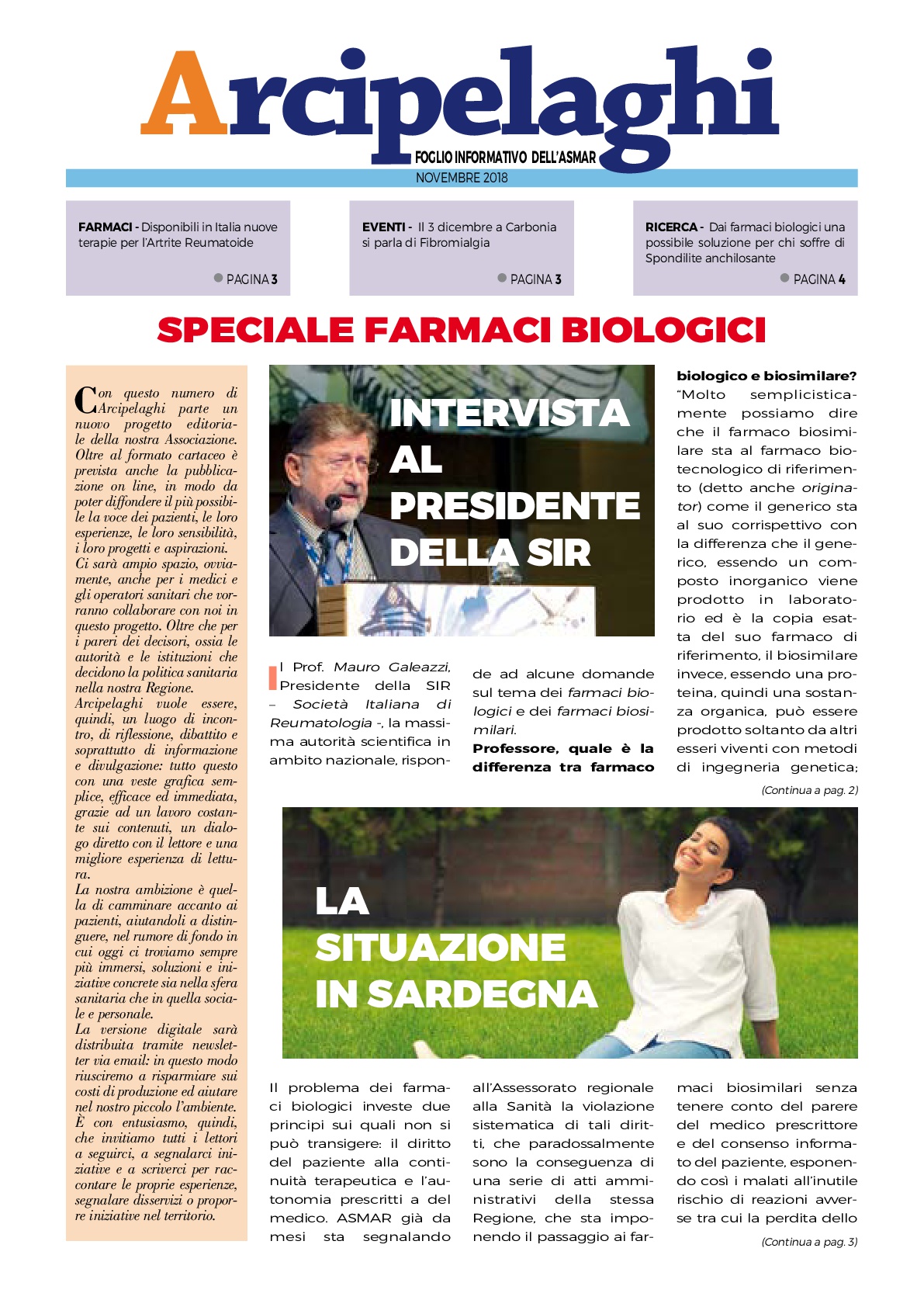 Arcipelaghi

FOGLIO INFORMATIVO DELL'ASMAR

NOVEMBRE 2018

FARMACI - Disponibili in Italia nuove terapie per l'Artrite Reumatoide

PAGINA 3

EVENTI - Il 3 dicembre a Carbonia si parla di Fibromialgia

PAGINA 3

RICERCA - Dai farmaci biologici una possibile soluzione per chi soffre di Spondilite anchilosante

PAGINA 4

SPECIALE FARMACI BIOLOGICI

Con questo numero di Arcipelaghi parte un nuovo progetto editoriale della nostra Associazione. Oltre al formato cartaceo è prevista anche la pubblicazione on line, in modo da poter diffondere il più possibile la voce dei pazienti, le loro esperienze, le loro sensibilità, i loro progetti e aspirazioni.
Ci sarà ampio spazio, ovviamente, anche per i medici e gli operatori sanitari che vorranno collaborare con noi in questo progetto. Oltre che per i pareri dei decisori, ossia le autorità e le istituzioni che decidono la politica sanitaria nella nostra Regione.
Arcipelaghi vuole essere, quindi, un luogo di incontro, di riflessione, dibattito e soprattutto di informazione e divulgazione: tutto questo con una veste grafica semplice, efficace ed immediata, grazie ad un lavoro costante sui contenuti, un dialogo diretto con il lettore e una migliore esperienza di lettura.
La nostra ambizione è quella di camminare accanto ai pazienti, aiutandoli a distinguere, nel rumore di fondo in cui oggi ci troviamo sempre più immersi, soluzioni e iniziative concrete sia nella sfera sanitaria che in quella sociale e personale.
La versione digitale sarà distribuita tramite newsletter via email: in questo modo riusciremo a risparmiare sui costi di produzione ed aiutare nel nostro piccolo l'ambiente.
È con entusiasmo, quindi, che invitiamo tutti i lettori a seguirci, a segnalarci iniziative e a scriverci per raccontare le proprie esperienze, segnalare disservizi o proporre iniziative nel territorio.

INTERVISTA AL PRESIDENTE DELLA SIR

Il Prof. Mauro Galeazzi, Presidente della SIR – Società Italiana di Reumatologia -, la massima autorità scientifica in ambito nazionale, risponde ad alcune domande sul tema dei farmaci biologici e dei farmaci biosimilari.
Professore, quale è la differenza tra farmaco biologico e biosimilare?
"Molto semplicisticamente possiamo dire che il farmaco biosimilare sta al farmaco biotecnologico di riferimento (detto anche originator) come il generico sta al suo corrispettivo con la differenza che il generico, essendo un composto inorganico viene prodotto in laboratorio ed è la copia esatta del suo farmaco di riferimento, il biosimilare invece, essendo una proteina, quindi una sostanza organica, può essere prodotto soltanto da altri esseri viventi con metodi di ingegneria genetica;

(Continua a pag. 2)

LA SITUAZIONE IN SARDEGNA

Il problema dei farmaci biologici investe due principi sui quali non si può transigere: il diritto del paziente alla continuità terapeutica e l'autonomia prescritti a del medico. ASMAR già da mesi sta segnalando all'Assessorato regionale alla Sanità la violazione sistematica di tali diritti, che paradossalmente sono la conseguenza di una serie di atti amministrativi della stessa Regione, che sta imponendo il passaggio ai farmaci biosimilari senza tenere conto del parere del medico prescrittore e del consenso informato del paziente, esponendo così i malati all'inutile rischio di reazioni avverse tra cui la perdita dello

(Continua a pag. 3)